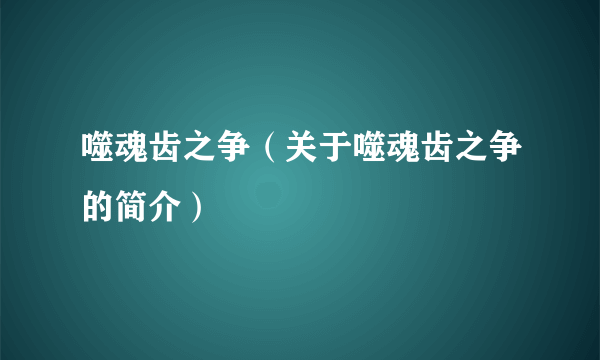 噬魂齿之争（关于噬魂齿之争的简介）